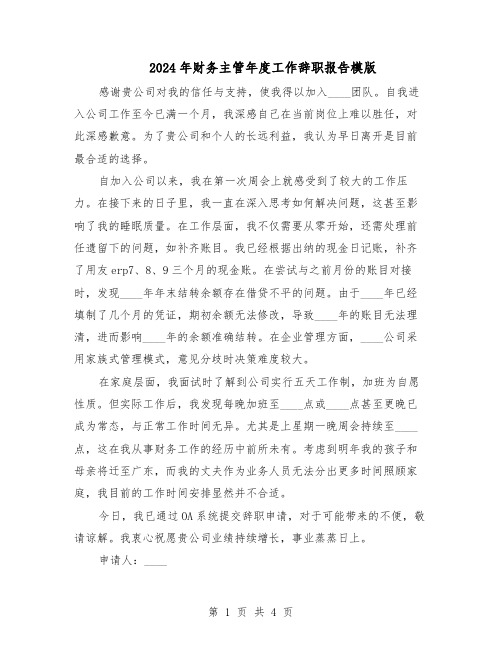 2024年财务主管年度工作辞职报告模版

感谢贵公司对我的信任与支持，使我得以加入____团队。自我进入公司工作至今已满一个月，我深感自己在当前岗位上难以胜任，对此深感歉意。为了贵公司和个人的长远利益，我认为早日离开是目前最合适的选择。

自加入公司以来，我在第一次周会上就感受到了较大的工作压力。在接下来的日子里，我一直在深入思考如何解决问题，这甚至影响了我的睡眠质量。在工作层面，我不仅需要从零开始，还需处理前任遗留下的问题，如补齐账目。我已经根据出纳的现金日记账，补齐了用友erp7、8、9三个月的现金账。在尝试与之前月份的账目对接时，发现____年年末结转余额存在借贷不平的问题。由于____年已经填制了几个月的凭证，期初余额无法修改，导致____年的账目无法理清，进而影响____年的余额准确结转。在企业管理方面，____公司采用家族式管理模式，意见分歧时决策难度较大。

在家庭层面，我面试时了解到公司实行五天工作制，加班为自愿性质。但实际工作后，我发现每晚加班至____点或____点甚至更晚已成为常态，与正常工作时间无异。尤其是上星期一晚周会持续至____点，这在我从事财务工作的经历中前所未有。考虑到明年我的孩子和母亲将迁至广东，而我的丈夫作为业务人员无法分出更多时间照顾家庭，我目前的工作时间安排显然并不合适。

今日，我已通过OA系统提交辞职申请，对于可能带来的不便，敬请谅解。我衷心祝愿贵公司业绩持续增长，事业蒸蒸日上。

申请人：____

第 1 页 共 4 页